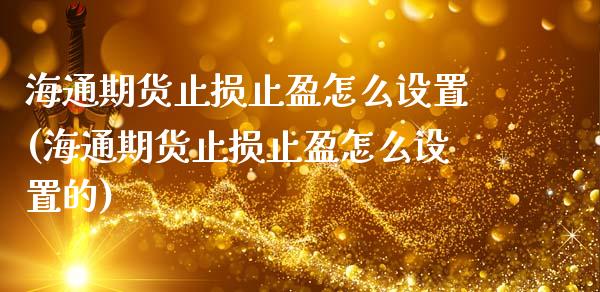 海通期货止损止盈怎么设置(海通期货止损止盈怎么设置的)